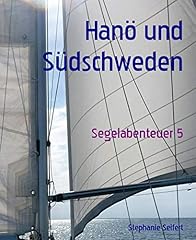 Hanö und Südschweden

Segelabenteuer 5

Stephanie Seifert